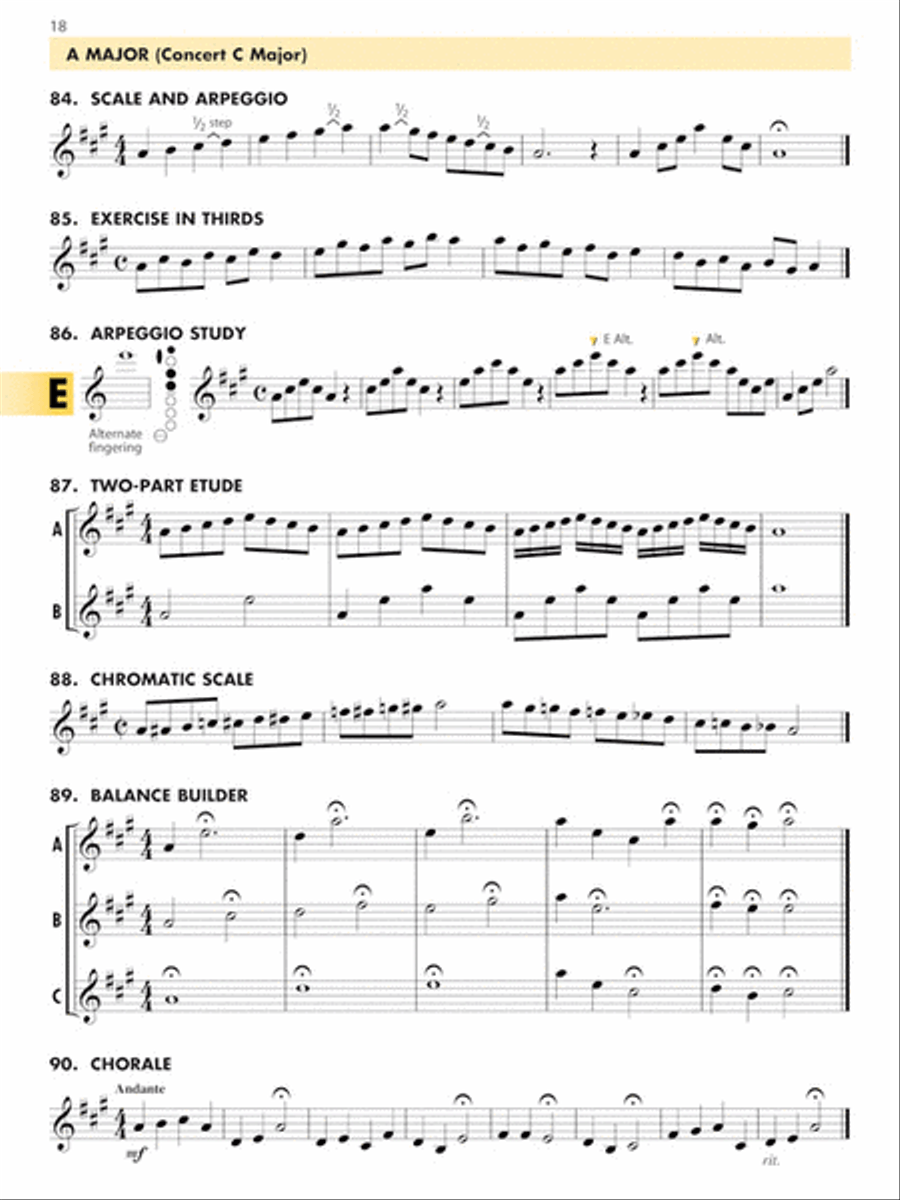 18

A MAJOR (Concert C Major)

84. SCALE AND ARPEGGIO

½ step ½ ½ ½

85. EXERCISE IN THIRDS

86. ARPEGGIO STUDY

E

Alternate fingering

E Alt. Alt.

87. TWO-PART ETUDE

A

B

88. CHROMATIC SCALE

89. BALANCE BUILDER

A

B

C

90. CHORALE

Andante

mf

rit.